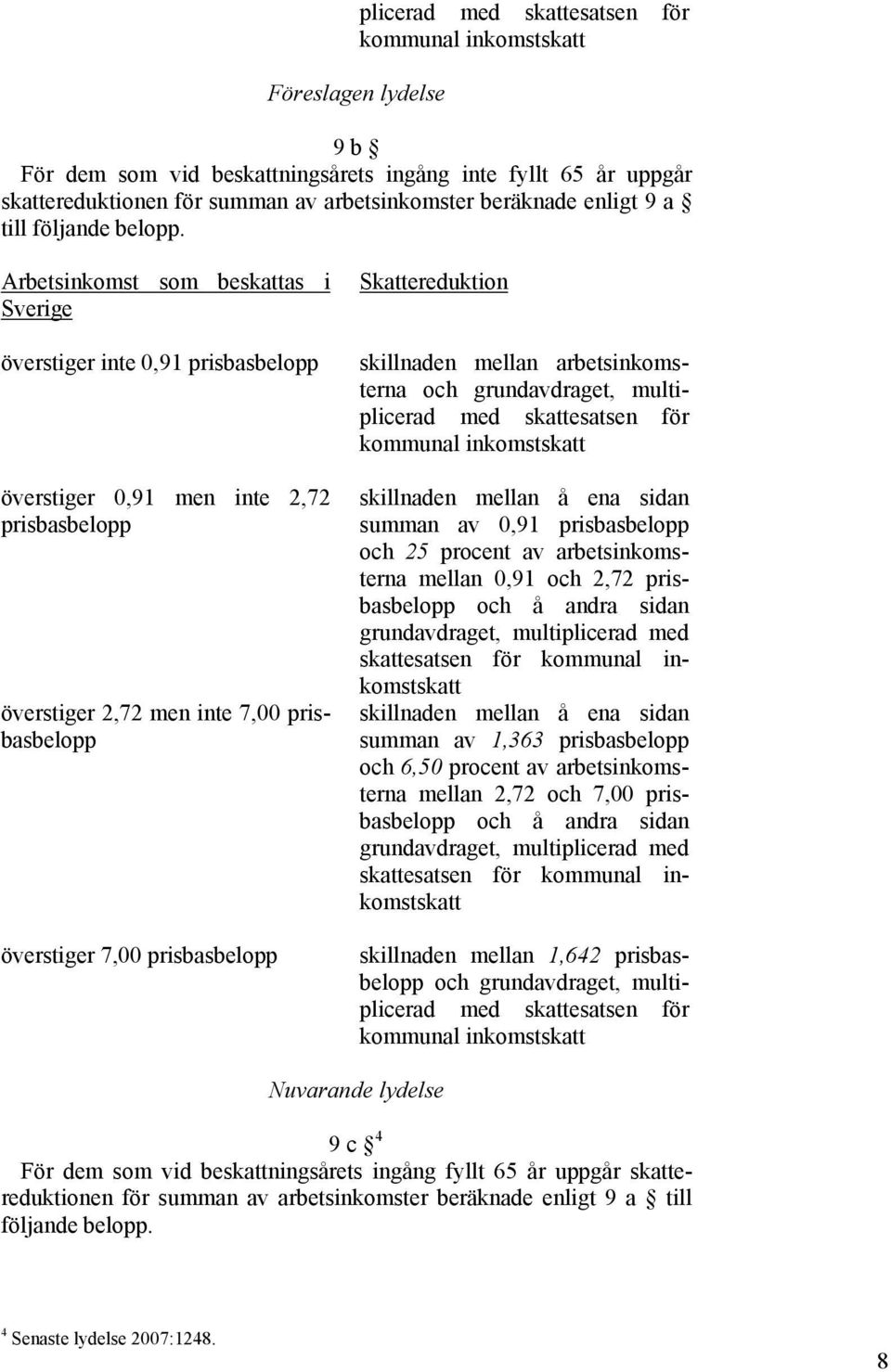 plicerad med skattesatsen för kommunal inkomstskatt

Föreslagen lydelse

9 b §

För dem som vid beskattningsårets ingång inte fyllt 65 år uppgår skattereduktionen för summan av arbetsinkomster beräknade enligt 9 a § till följande belopp.

| Arbetsinkomst som beskattas i Sverige | Skattereduktion |
|---|---|
| överstiger inte 0,91 prisbasbelopp | skillnaden mellan arbetsinkomsterna och grundavdraget, multiplicerad med skattesatsen för kommunal inkomstskatt |
| överstiger 0,91 men inte 2,72 prisbasbelopp | skillnaden mellan å ena sidan summan av 0,91 prisbasbelopp och 25 procent av arbetsinkomsterna mellan 0,91 och 2,72 prisbasbelopp och å andra sidan grundavdraget, multiplicerad med skattesatsen för kommunal inkomstskatt |
| överstiger 2,72 men inte 7,00 prisbasbelopp | skillnaden mellan å ena sidan summan av 1,363 prisbasbelopp och 6,50 procent av arbetsinkomsterna mellan 2,72 och 7,00 prisbasbelopp och å andra sidan grundavdraget, multiplicerad med skattesatsen för kommunal inkomstskatt |
| överstiger 7,00 prisbasbelopp | skillnaden mellan 1,642 prisbasbelopp och grundavdraget, multiplicerad med skattesatsen för kommunal inkomstskatt |

Nuvarande lydelse

9 c § $^4$

För dem som vid beskattningsårets ingång fyllt 65 år uppgår skattereduktionen för summan av arbetsinkomster beräknade enligt 9 a § till följande belopp.

$^4$ Senaste lydelse 2007:1248.

8